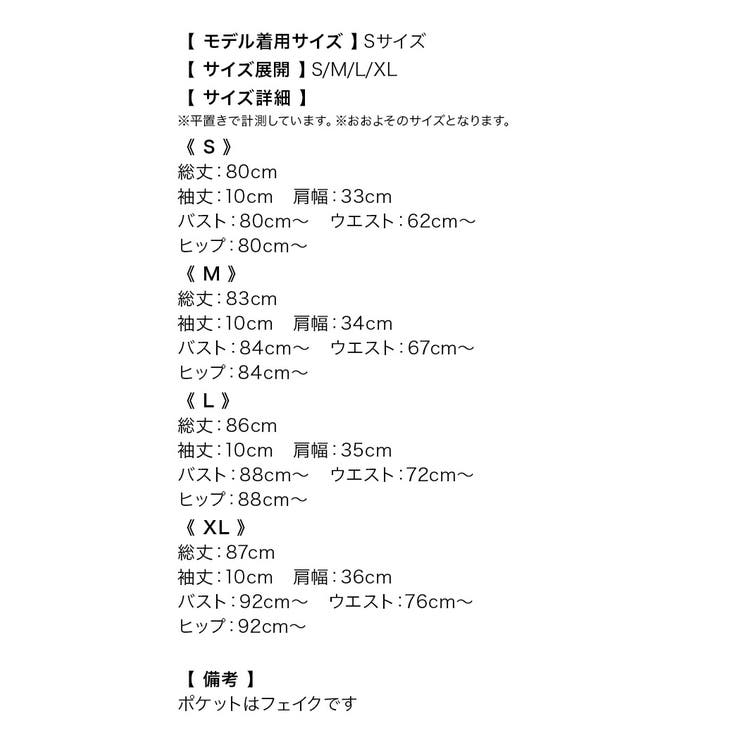 【 モデル着用サイズ 】Sサイズ
【 サイズ展開 】S/M/L/XL
【 サイズ詳細 】
※平置きで計測しています。※おおよそのサイズとなります。
《 S 》
総丈：80cm
袖丈：10cm　肩幅：33cm
バスト：80cm～　ウエスト：62cm～
ヒップ：80cm～
《 M 》
総丈：83cm
袖丈：10cm　肩幅：34cm
バスト：84cm～　ウエスト：67cm～
ヒップ：84cm～
《 L 》
総丈：86cm
袖丈：10cm　肩幅：35cm
バスト：88cm～　ウエスト：72cm～
ヒップ：88cm～
《 XL 》
総丈：87cm
袖丈：10cm　肩幅：36cm
バスト：92cm～　ウエスト：76cm～
ヒップ：92cm～

【 備考 】
ポケットはフェイクです